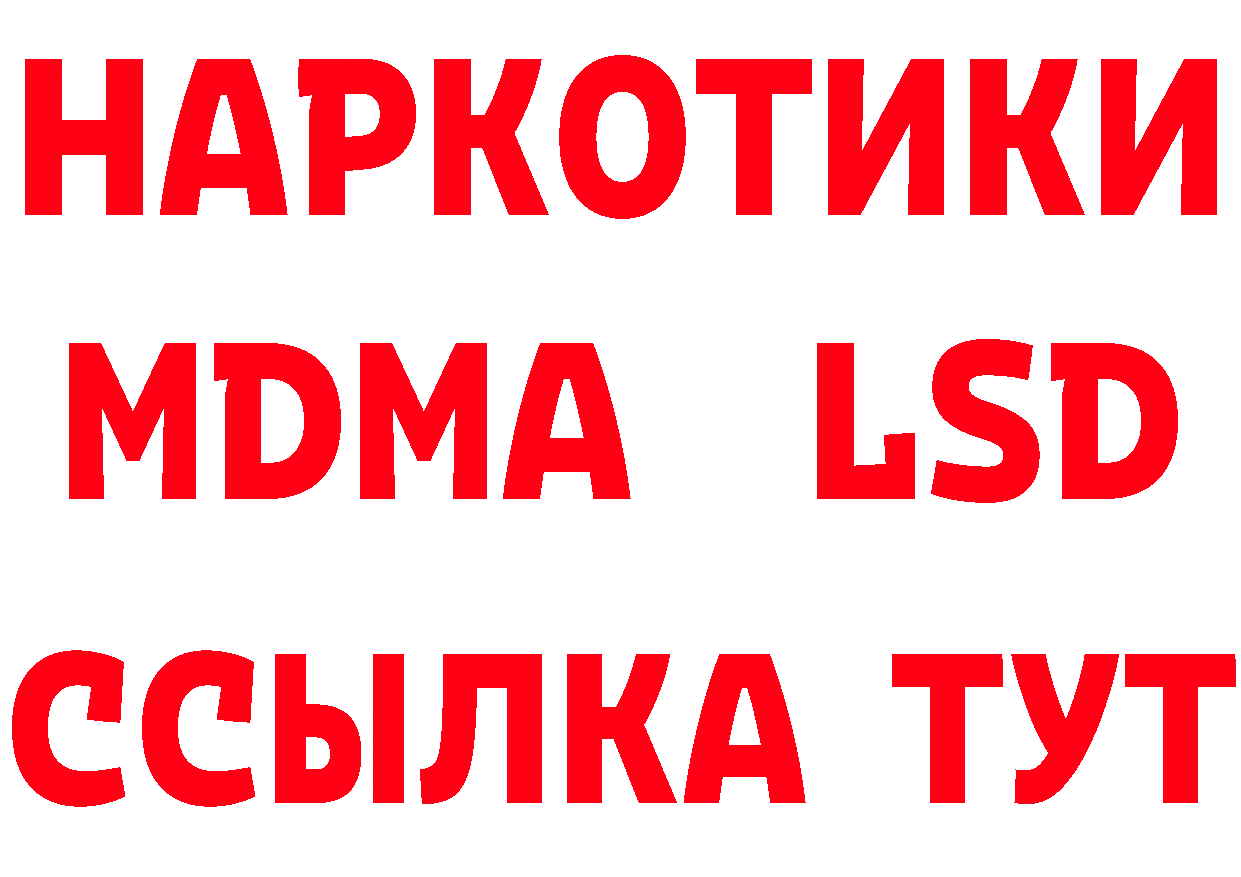 НАРКОТИКИ
MDMA LSD
ССЫЛКА ТУТ